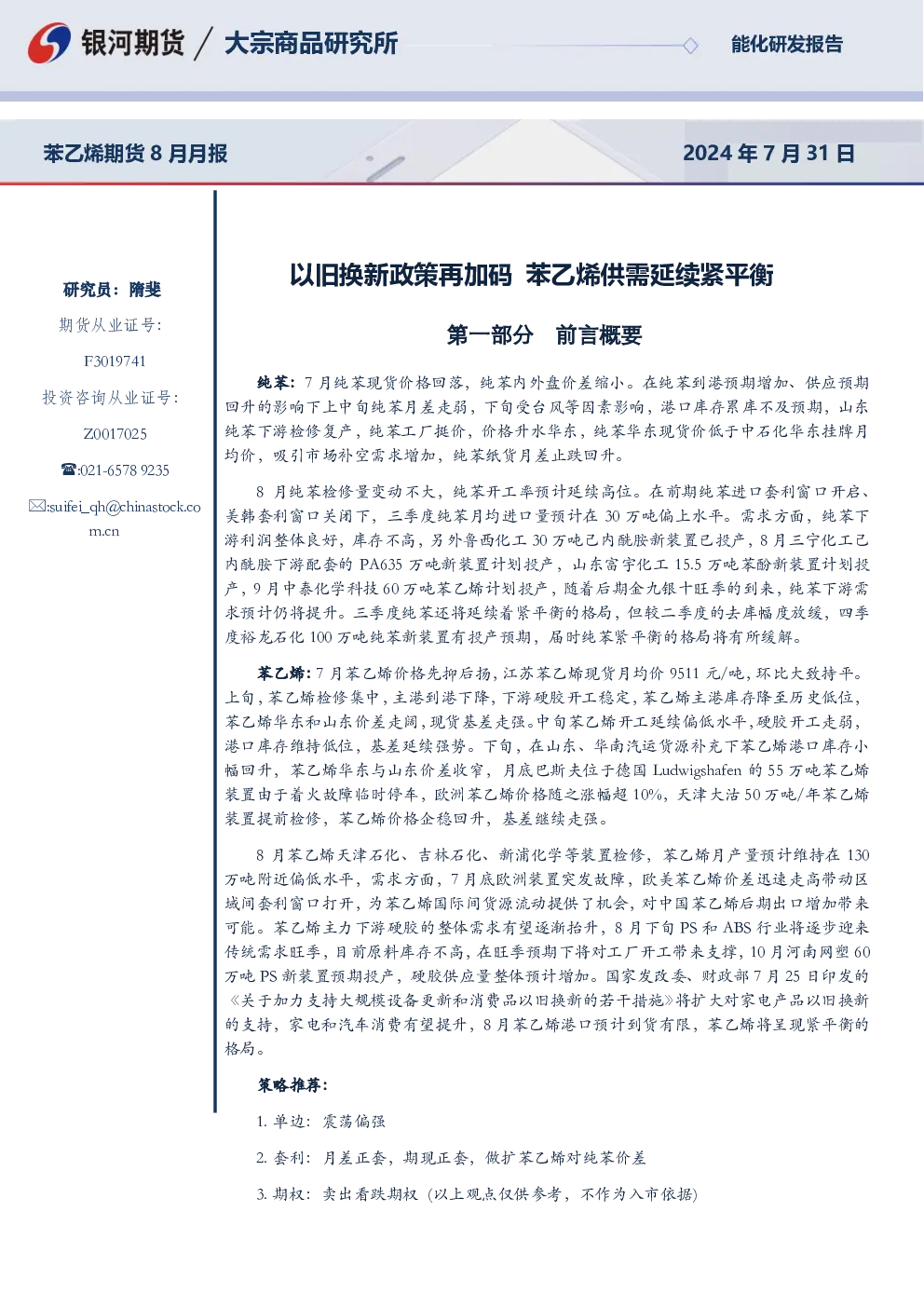 银河期货 / 大宗商品研究所

能化研发报告

苯乙烯期货 8 月月报

2024 年 7 月 31 日

研究员：隋斐

期货从业证号:

F3019741

投资咨询从业证号:

Z0017025

☎:021-6578 9235

✉:suifei_qh@chinastock.com.cn

以旧换新政策再加码 苯乙烯供需延续紧平衡

第一部分 前言概要

纯苯：7 月纯苯现货价格回落，纯苯内外盘价差缩小。在纯苯到港预期增加、供应预期回升的影响下上中旬纯苯月差走弱，下旬受台风等因素影响，港口库存累库不及预期，山东纯苯下游检修复产，纯苯工厂挺价，价格升水华东，纯苯华东现货价低于中石化华东挂牌月均价，吸引市场补空需求增加，纯苯纸货月差止跌回升。

8 月纯苯检修量变动不大，纯苯开工率预计延续高位。在前期纯苯进口套利窗口开启、美韩套利窗口关闭下，三季度纯苯月均进口量预计在 30 万吨偏上水平。需求方面，纯苯下游利润整体良好，库存不高，另外鲁西化工 30 万吨己内酰胺新装置已投产，8 月三宁化工己内酰胺下游配套的 PA635 万吨新装置计划投产，山东富宇化工 15.5 万吨苯酚新装置计划投产，9 月中泰化学科技 60 万吨苯乙烯计划投产，随着后期金九银十旺季的到来，纯苯下游需求预计仍将提升。三季度纯苯还将延续着紧平衡的格局，但较二季度的去库幅度放缓，四季度裕龙石化 100 万吨纯苯新装置有投产预期，届时纯苯紧平衡的格局将有所缓解。

苯乙烯：7 月苯乙烯价格先抑后扬，江苏苯乙烯现货月均价 9511 元/吨，环比大致持平。上旬，苯乙烯检修集中，主港到港下降，下游硬胶开工稳定，苯乙烯主港库存降至历史低位，苯乙烯华东和山东价差走阔，现货基差走强。中旬苯乙烯开工延续偏低水平，硬胶开工走弱，港口库存维持低位，基差延续强势。下旬，在山东、华南汽运货源补充下苯乙烯港口库存小幅回升，苯乙烯华东与山东价差收窄，月底巴斯夫位于德国 Ludwigshafen 的 55 万吨苯乙烯装置由于着火故障临时停车，欧洲苯乙烯价格随之涨幅超 10%，天津大沽 50 万吨/年苯乙烯装置提前检修，苯乙烯价格企稳回升，基差继续走强。

8 月苯乙烯天津石化、吉林石化、新浦化学等装置检修，苯乙烯月产量预计维持在 130 万吨附近偏低水平，需求方面，7 月底欧洲装置突发故障，欧美苯乙烯价差迅速走高带动区域间套利窗口打开，为苯乙烯国际间货源流动提供了机会，对中国苯乙烯后期出口增加带来可能。苯乙烯主力下游硬胶的整体需求有望逐渐抬升，8 月下旬 PS 和 ABS 行业将逐步迎来传统需求旺季，目前原料库存不高，在旺季预期下将对工厂开工带来支撑，10 月河南网塑 60 万吨 PS 新装置预期投产，硬胶供应量整体预计增加。国家发改委、财政部 7 月 25 日印发的《关于加力支持大规模设备更新和消费品以旧换新的若干措施》将扩大对家电产品以旧换新的支持，家电和汽车消费有望提升，8 月苯乙烯港口预计到货有限，苯乙烯将呈现紧平衡的格局。

策略推荐：

1. 单边：震荡偏强

2. 套利：月差正套，期现正套，做扩苯乙烯对纯苯价差

3. 期权：卖出看跌期权（以上观点仅供参考，不作为入市依据）